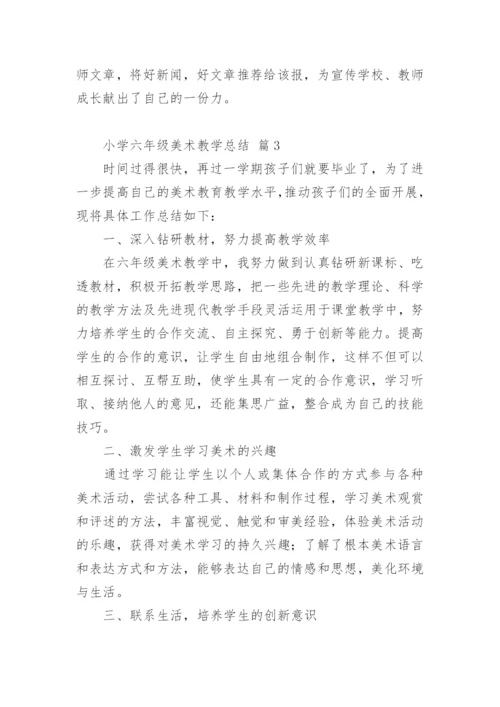 师文章，将好新闻，好文章推荐给该报，为宣传学校、教师成长献出了自己的一份力。

小学六年级美术教学总结 篇3

时间过得很快，再过一学期孩子们就要毕业了，为了进一步提高自己的美术教育教学水平，推动孩子们的全面开展，现将具体工作总结如下：

一、深入钻研教材，努力提高教学效率

在六年级美术教学中，我努力做到认真钻研新课标、吃透教材，积极开拓教学思路，把一些先进的教学理论、科学的教学方法及先进现代教学手段灵活运用于课堂教学中，努力培养学生的合作交流、自主探究、勇于创新等能力。提高学生的合作的意识，让学生自由地组合制作，这样不但可以相互探讨、互帮互助，使学生具有一定的合作意识，学习听取、接纳他人的意见，还能集思广益，整合成为自己的技能技巧。

二、激发学生学习美术的兴趣

通过学习能让学生以个人或集体合作的方式参与各种美术活动，尝试各种工具、材料和制作过程，学习美术观赏和评述的方法，丰富视觉、触觉和审美经验，体验美术活动的乐趣，获得对美术学习的持久兴趣；了解了根本美术语言和表达方式和方法，能够表达自己的情感和思想，美化环境与生活。

三、联系生活，培养学生的创新意识